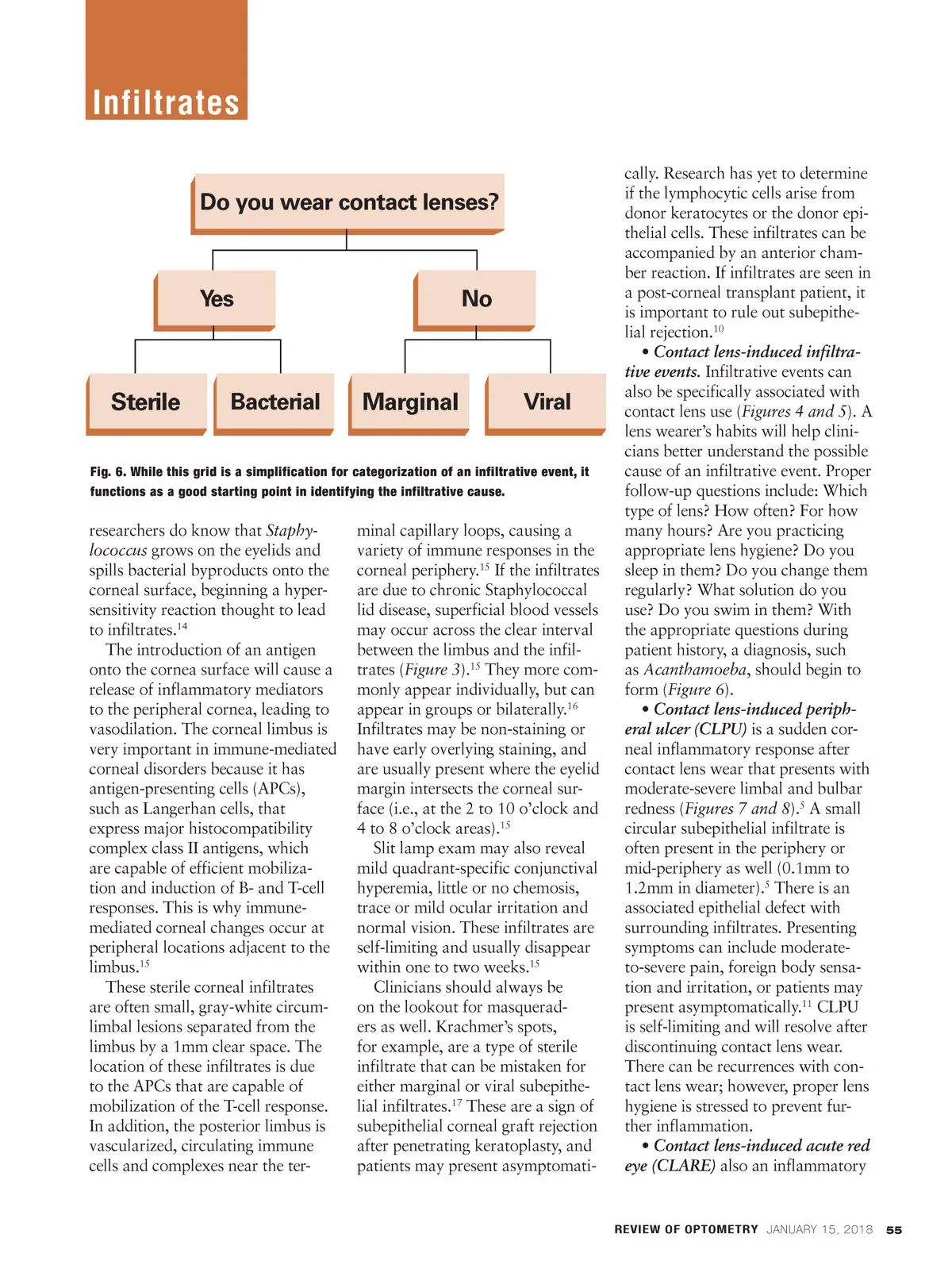 Infiltrates

Do you wear contact lenses?

Yes

No

Sterile

Bacterial

Marginal

Viral

Fig. 6. While this grid is a simplification for categorization of an infiltrative event, it functions as a good starting point in identifying the infiltrative cause.

researchers do know that Staphylococcus grows on the eyelids and spills bacterial byproducts onto the corneal surface, beginning a hypersensitivity reaction thought to lead to infiltrates.$^{14}$

The introduction of an antigen onto the cornea surface will cause a release of inflammatory mediators to the peripheral cornea, leading to vasodilation. The corneal limbus is very important in immune-mediated corneal disorders because it has antigen-presenting cells (APCs), such as Langerhan cells, that express major histocompatibility complex class II antigens, which are capable of efficient mobilization and induction of B- and T-cell responses. This is why immune-mediated corneal changes occur at peripheral locations adjacent to the limbus.$^{15}$

These sterile corneal infiltrates are often small, gray-white circumlimbal lesions separated from the limbus by a 1mm clear space. The location of these infiltrates is due to the APCs that are capable of mobilization of the T-cell response. In addition, the posterior limbus is vascularized, circulating immune cells and complexes near the terminal capillary loops, causing a variety of immune responses in the corneal periphery.$^{15}$ If the infiltrates are due to chronic Staphylococcal lid disease, superficial blood vessels may occur across the clear interval between the limbus and the infiltrates (Figure 3).$^{15}$ They more commonly appear individually, but can appear in groups or bilaterally.$^{16}$ Infiltrates may be non-staining or have early overlying staining, and are usually present where the eyelid margin intersects the corneal surface (i.e., at the 2 to 10 o'clock and 4 to 8 o'clock areas).$^{15}$

Slit lamp exam may also reveal mild quadrant-specific conjunctival hyperemia, little or no chemosis, trace or mild ocular irritation and normal vision. These infiltrates are self-limiting and usually disappear within one to two weeks.$^{15}$

Clinicians should always be on the lookout for masqueraders as well. Krachmer's spots, for example, are a type of sterile infiltrate that can be mistaken for either marginal or viral subepithelial infiltrates.$^{17}$ These are a sign of subepithelial corneal graft rejection after penetrating keratoplasty, and patients may present asymptomatically. Research has yet to determine if the lymphocytic cells arise from donor keratocytes or the donor epithelial cells. These infiltrates can be accompanied by an anterior chamber reaction. If infiltrates are seen in a post-corneal transplant patient, it is important to rule out subepithelial rejection.$^{10}$

• Contact lens-induced infiltrative events. Infiltrative events can also be specifically associated with contact lens use (Figures 4 and 5). A lens wearer's habits will help clinicians better understand the possible cause of an infiltrative event. Proper follow-up questions include: Which type of lens? How often? For how many hours? Are you practicing appropriate lens hygiene? Do you sleep in them? Do you change them regularly? What solution do you use? Do you swim in them? With the appropriate questions during patient history, a diagnosis, such as Acanthamoeba, should begin to form (Figure 6).

• Contact lens-induced peripheral ulcer (CLPU) is a sudden corneal inflammatory response after contact lens wear that presents with moderate-severe limbal and bulbar redness (Figures 7 and 8).$^{5}$ A small circular subepithelial infiltrate is often present in the periphery or mid-periphery as well (0.1mm to 1.2mm in diameter).$^{5}$ There is an associated epithelial defect with surrounding infiltrates. Presenting symptoms can include moderate-to-severe pain, foreign body sensation and irritation, or patients may present asymptomatically.$^{11}$ CLPU is self-limiting and will resolve after discontinuing contact lens wear. There can be recurrences with contact lens wear; however, proper lens hygiene is stressed to prevent further inflammation.

• Contact lens-induced acute red eye (CLARE) also an inflammatory

REVIEW OF OPTOMETRY JANUARY 15, 2018 55